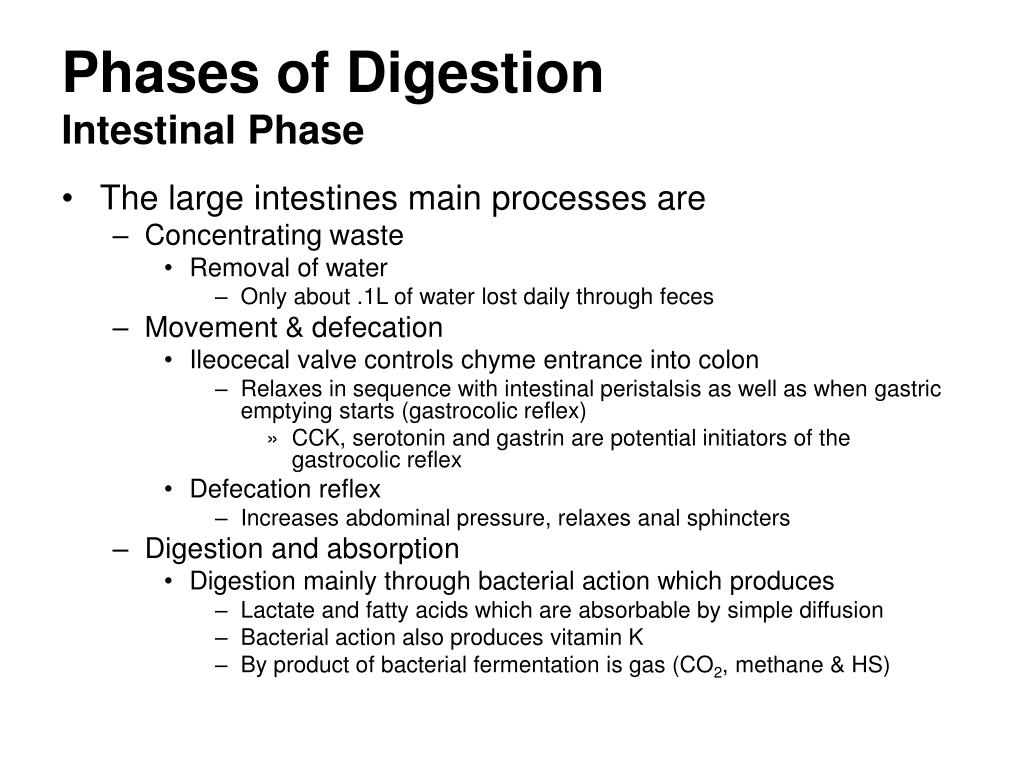 Phases of Digestion
Intestinal Phase

• The large intestines main processes are
– Concentrating waste
• Removal of water
– Only about .1L of water lost daily through feces
– Movement & defecation
• Ileocecal valve controls chyme entrance into colon
– Relaxes in sequence with intestinal peristalsis as well as when gastric emptying starts (gastrocolic reflex)
» CCK, serotonin and gastrin are potential initiators of the gastrocolic reflex
• Defecation reflex
– Increases abdominal pressure, relaxes anal sphincters
– Digestion and absorption
• Digestion mainly through bacterial action which produces
– Lactate and fatty acids which are absorbable by simple diffusion
– Bacterial action also produces vitamin K
– By product of bacterial fermentation is gas ($CO_2$, methane & HS)